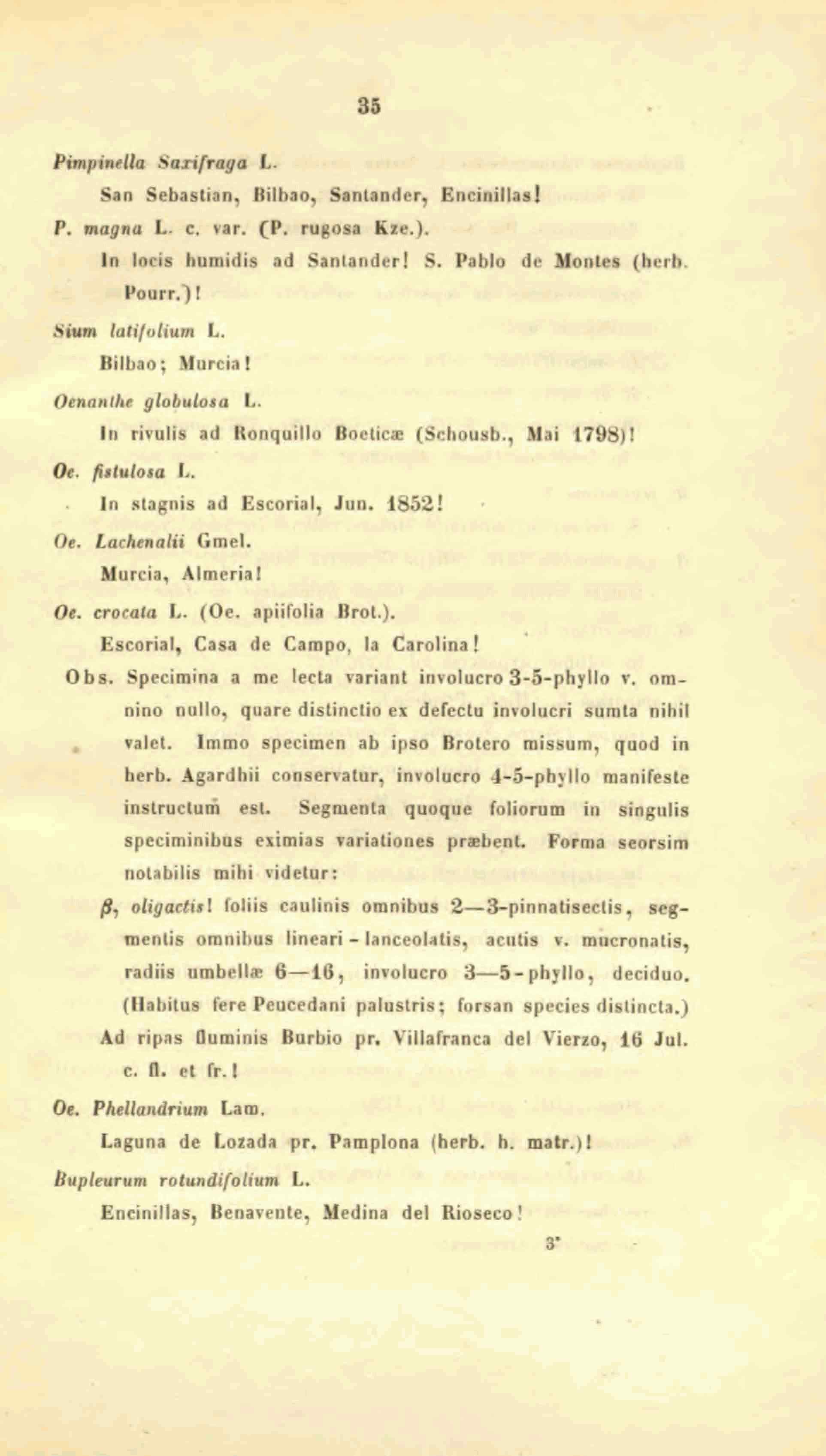 35

Pimpinella Saxifraga L.

San Sebastian, Bilbao, Santander, Encinillas!

P. magna L. c. var. (P. rugosa Kze.).

In locis humidis ad Santander! S. Pablo de Montes (herb. Pourr.)!

Sium latifolium L.

Bilbao; Murcia!

Oenanthe globulosa L.

In rivulis ad Ronquillo Boeticæ (Schousb., Mai 1798)!

Oe. fistulosa L.

In stagnis ad Escorial, Jun. 1852!

Oe. Lachenalii Gmel.

Murcia, Almeria!

Oe. crocata L. (Oe. apiifolia Brot.).

Escorial, Casa de Campo, la Carolina!

Obs. Specimina a me lecta variant involucro 3-5-phyllo v. omnino nullo, quare distinctio ex defectu involucri sumta nihil valet. Immo specimen ab ipso Brotero missum, quod in herb. Agardhii conservatur, involucro 4-5-phyllo manifeste instructum est. Segmenta quoque foliorum in singulis speciminibus eximias variationes præbent. Forma seorsim notabilis mihi videtur:

β, oligactis! foliis caulinis omnibus 2—3-pinnatisectis, segmentis omnibus lineari-lanceolatis, acutis v. mucronatis, radiis umbellæ 6—16, involucro 3—5-phyllo, deciduo. (Habitus fere Peucedani palustris; forsan species distincta.)

Ad ripas fluminis Burbio pr. Villafranca del Vierzo, 16 Jul. c. fl. et fr.!

Oe. Phellandrium Lam.

Laguna de Lozada pr. Pamplona (herb. h. matr.)!

Bupleurum rotundifolium L.

Encinillas, Benavente, Medina del Rioseco!

3*